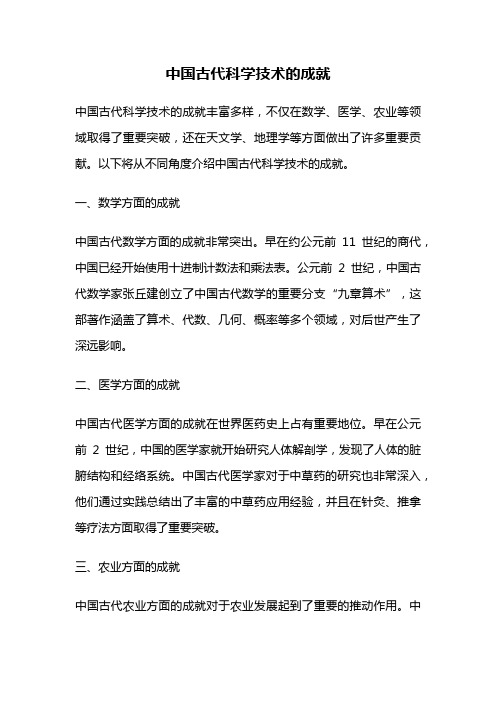 中国古代科学技术的成就

中国古代科学技术的成就丰富多样，不仅在数学、医学、农业等领域取得了重要突破，还在天文学、地理学等方面做出了许多重要贡献。以下将从不同角度介绍中国古代科学技术的成就。

一、数学方面的成就

中国古代数学方面的成就非常突出。早在约公元前 11 世纪的商代，中国已经开始使用十进制计数法和乘法表。公元前 2 世纪，中国古代数学家张丘建创立了中国古代数学的重要分支“九章算术”，这部著作涵盖了算术、代数、几何、概率等多个领域，对后世产生了深远影响。

二、医学方面的成就

中国古代医学方面的成就在世界医药史上占有重要地位。早在公元前 2 世纪，中国的医学家就开始研究人体解剖学，发现了人体的脏腑结构和经络系统。中国古代医学家对于中草药的研究也非常深入，他们通过实践总结出了丰富的中草药应用经验，并且在针灸、推拿等疗法方面取得了重要突破。

三、农业方面的成就

中国古代农业方面的成就对于农业发展起到了重要的推动作用。中